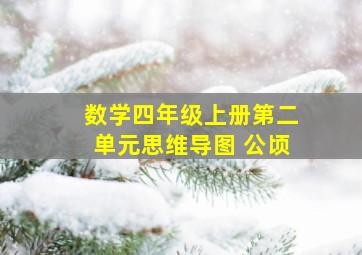 数学四年级上册第二单元思维导图 公顷